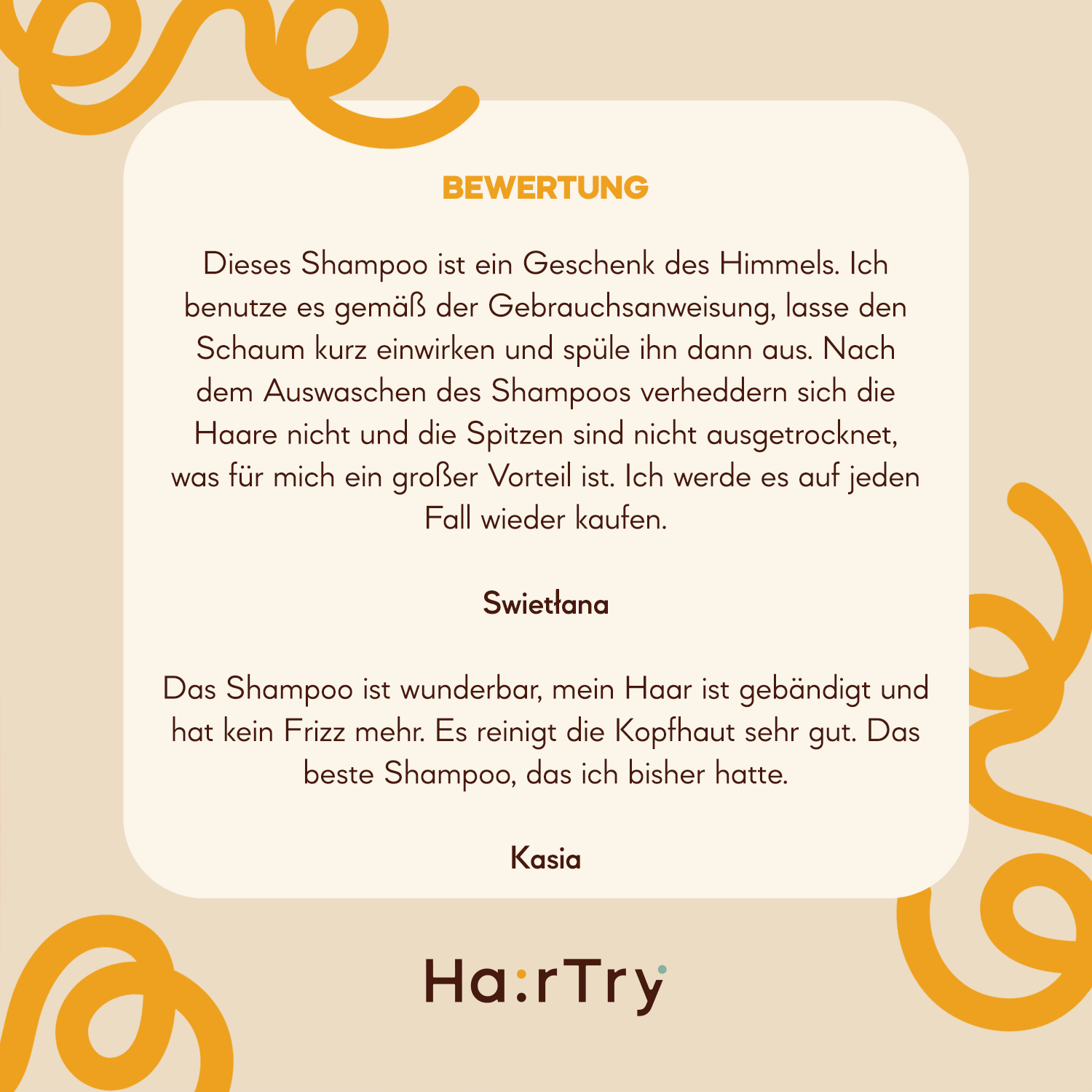 BEWERTUNG

Dieses Shampoo ist ein Geschenk des Himmels. Ich benutze es gemäß der Gebrauchsanweisung, lasse den Schaum kurz einwirken und spüle ihn dann aus. Nach dem Auswaschen des Shampoos verheddern sich die Haare nicht und die Spitzen sind nicht ausgetrocknet, was für mich ein großer Vorteil ist. Ich werde es auf jeden Fall wieder kaufen.

Swietłana

Das Shampoo ist wunderbar, mein Haar ist gebändigt und hat kein Frizz mehr. Es reinigt die Kopfhaut sehr gut. Das beste Shampoo, das ich bisher hatte.

Kasia

Ha:rTry